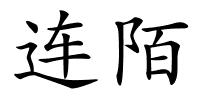 连陌